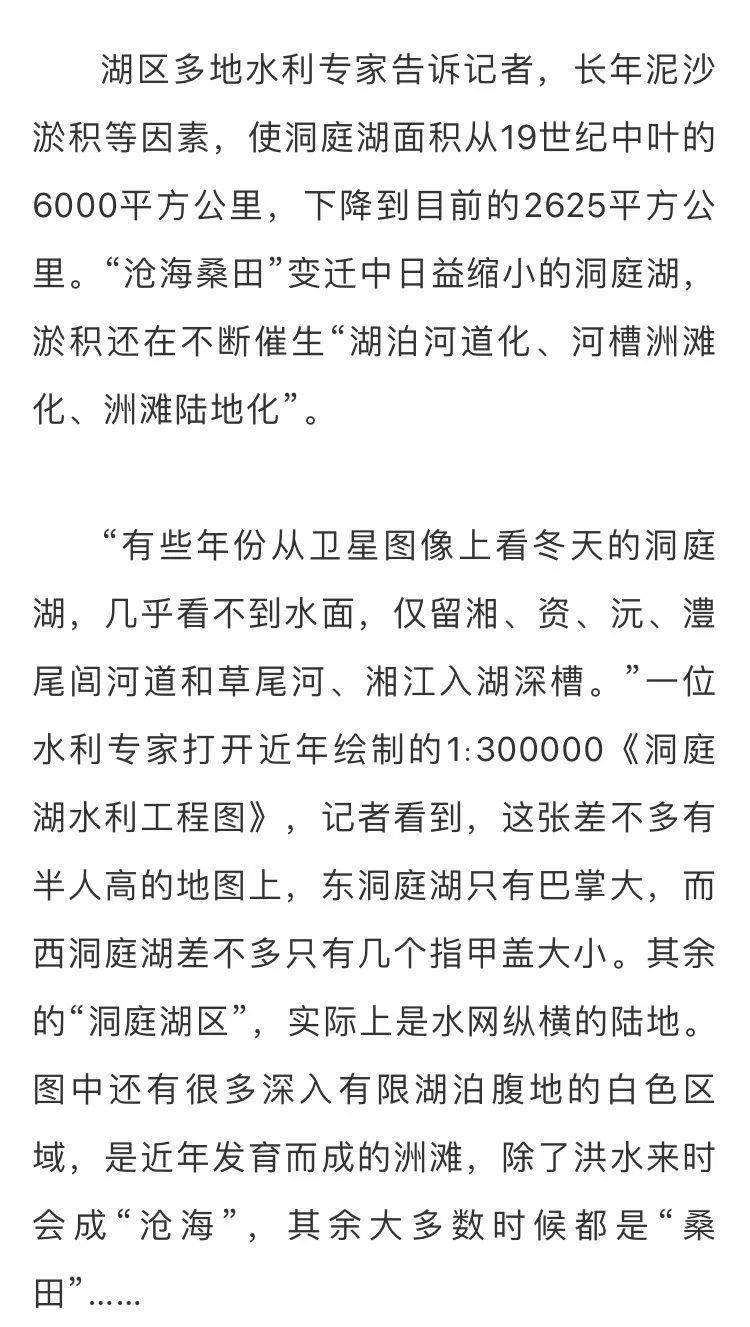 湖区多地水利专家告诉记者，长年泥沙淤积等因素，使洞庭湖面积从19世纪中叶的6000平方公里，下降到目前的2625平方公里。“沧海桑田”变迁中日益缩小的洞庭湖，淤积还在不断催生“湖泊河道化、河槽洲滩化、洲滩陆地化”。

“有些年份从卫星图像上看冬天的洞庭湖，几乎看不到水面，仅留湘、资、沅、澧尾闾河道和草尾河、湘江入湖深槽。”一位水利专家打开近年绘制的1:300000《洞庭湖水利工程图》，记者看到，这张差不多有半人高的地图上，东洞庭湖只有巴掌大，而西洞庭湖差不多只有几个指甲盖大小。其余的“洞庭湖区”，实际上是水网纵横的陆地。图中还有很多深入有限湖泊腹地的白色区域，是近年发育而成的洲滩，除了洪水来时会成“沧海”，其余大多数时候都是“桑田”……